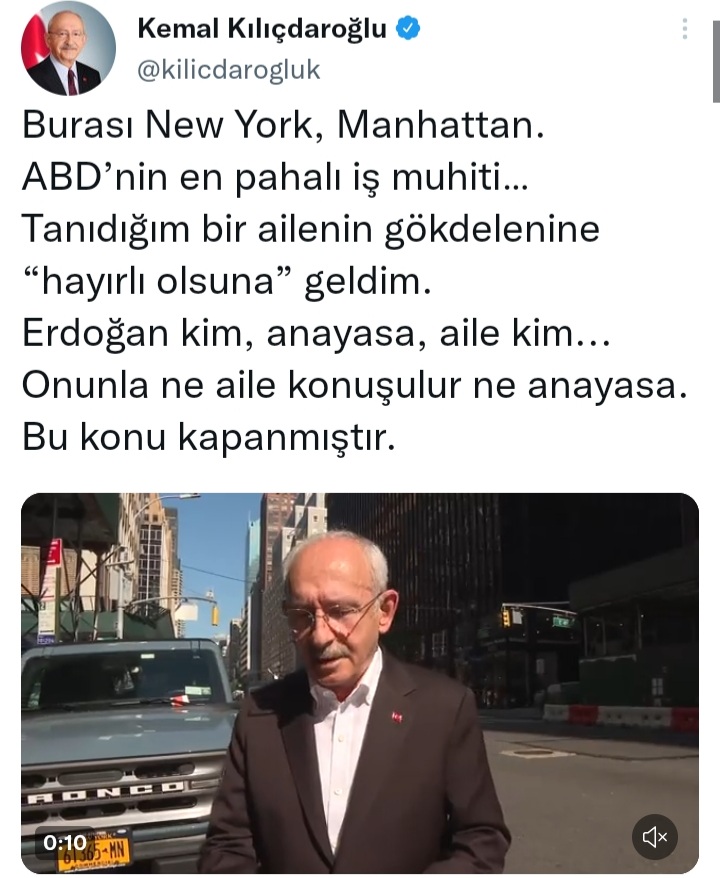 Kemal Kılıçdaroğlu
@kilicdarogluk

Burası New York, Manhattan.
ABD'nin en pahalı iş muhiti...
Tanıdığım bir ailenin gökdelenine "hayırlı olsuna" geldim.
Erdoğan kim, anayasa, aile kim...
Onunla ne aile konuşulur ne anayasa.
Bu konu kapanmıştır.

BRONCO
61365-MN
0:10